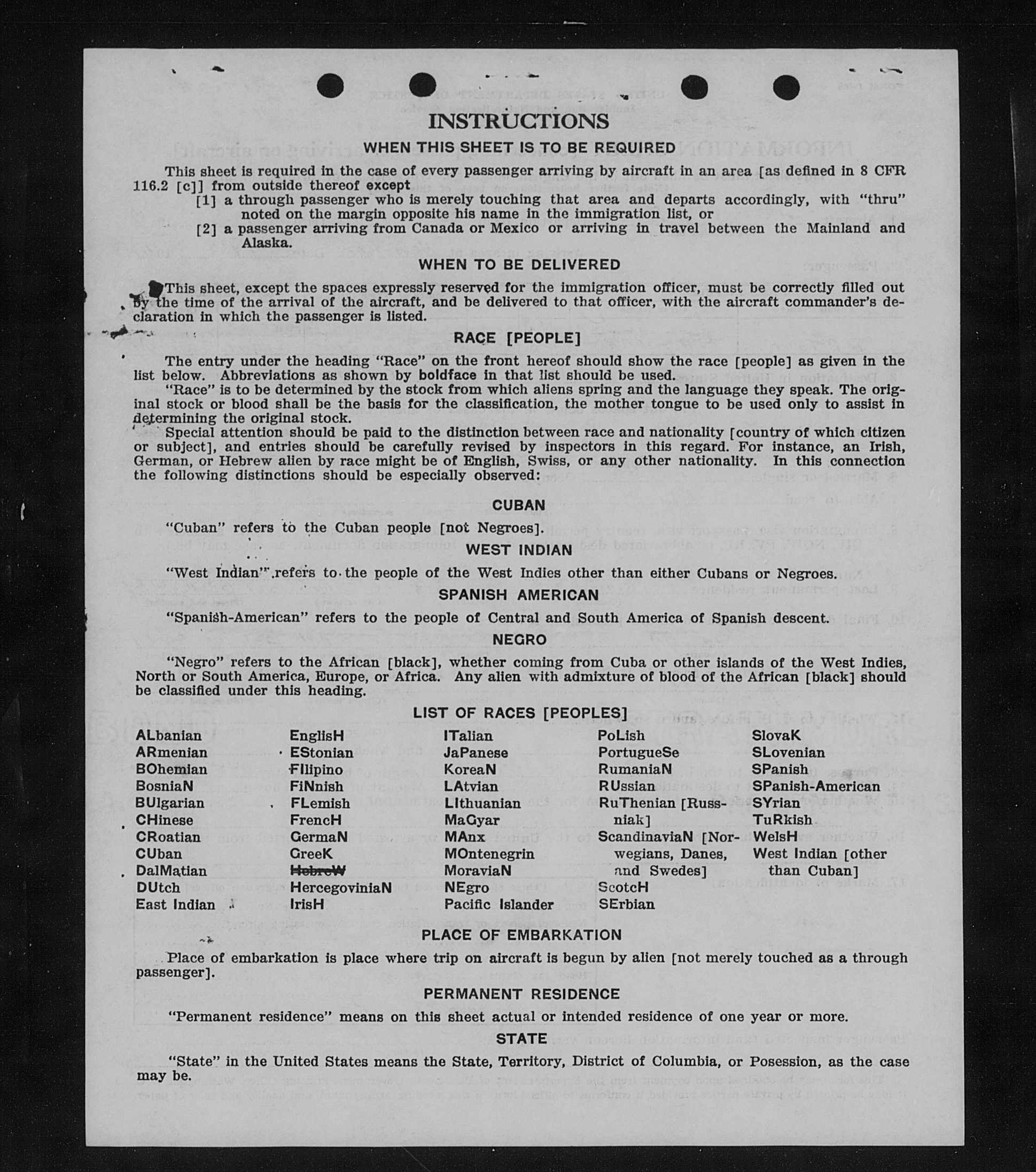 INSTRUCTIONS

WHEN THIS SHEET IS TO BE REQUIRED

This sheet is required in the case of every passenger arriving by aircraft in an area [as defined in 8 CFR 116.2 [c]] from outside thereof except
[1] a through passenger who is merely touching that area and departs accordingly, with "thru" noted on the margin opposite his name in the immigration list, or
[2] a passenger arriving from Canada or Mexico or arriving in travel between the Mainland and Alaska.

WHEN TO BE DELIVERED

This sheet, except the spaces expressly reserved for the immigration officer, must be correctly filled out by the time of the arrival of the aircraft, and be delivered to that officer, with the aircraft commander's declaration in which the passenger is listed.

RACE [PEOPLE]

The entry under the heading "Race" on the front hereof should show the race [people] as given in the list below. Abbreviations as shown by boldface in that list should be used.
"Race" is to be determined by the stock from which aliens spring and the language they speak. The original stock or blood shall be the basis for the classification, the mother tongue to be used only to assist in determining the original stock.
Special attention should be paid to the distinction between race and nationality [country of which citizen or subject], and entries should be carefully revised by inspectors in this regard. For instance, an Irish, German, or Hebrew alien by race might be of English, Swiss, or any other nationality. In this connection the following distinctions should be especially observed:

CUBAN

"Cuban" refers to the Cuban people [not Negroes].

WEST INDIAN

"West Indian" refers to the people of the West Indies other than either Cubans or Negroes.

SPANISH AMERICAN

"Spanish-American" refers to the people of Central and South America of Spanish descent.

NEGRO

"Negro" refers to the African [black], whether coming from Cuba or other islands of the West Indies, North or South America, Europe, or Africa. Any alien with admixture of blood of the African [black] should be classified under this heading.

LIST OF RACES [PEOPLES]

ALbanian
ARmenian
BOhemian
BosniaN
BUlgarian
CHinese
CRoatian
CUban
DalMatian
DUtch
East Indian

EnglisH
EStonian
FIlipino
FiNnish
FLemish
FrencH
GermaN
GreeK
HebreW
HercegoviniaN
IrisH

ITalian
JaPanese
KoreaN
LAtvian
LIthuanian
MaGyar
MAnx
MOntenegrin
MoraviaN
NEgro
Pacific Islander

PoLish
PortugueSe
RumaniaN
RUssian
RuThenian [Russniak]
ScandinaviaN [Norwegians, Danes, and Swedes]
ScotcH
SErbian

SlovaK
SLovenian
SPanish
SPanish-American
SYrian
TuRkish
WelsH
West Indian [other than Cuban]

PLACE OF EMBARKATION

Place of embarkation is place where trip on aircraft is begun by alien [not merely touched as a through passenger].

PERMANENT RESIDENCE

"Permanent residence" means on this sheet actual or intended residence of one year or more.

STATE

"State" in the United States means the State, Territory, District of Columbia, or Posession, as the case may be.